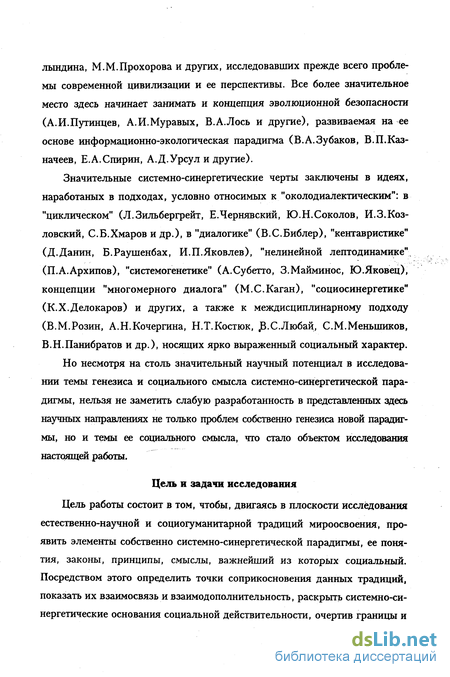 лындина, М.М.Прохорова и других, исследовавших прежде всего проблемы современной цивилизации и ее перспективы. Все более значительное место здесь начинает занимать и концепция эволюционной безопасности (А.И.Путинцев, А.И.Муравых, В.А.Лось и другие), развиваемая на ее основе информационно-экологическая парадигма (В.А.Зубаков, В.П.Казначеев, Е.А.Спирин, А.Д.Урсул и другие).

Значительные системно-синергетические черты заключены в идеях, наработаных в подходах, условно относимых к "околодиалектическим": в "циклическом" (Л.Зильбергрейт, Е.Чернявский, Ю.Н.Соколов, И.З.Козловский, С.Б.Хмаров и др.), в "диалогике" (В.С.Библер), "кентавристике" (Д.Данин, Б.Раушенбах, И.П.Яковлев), "нелинейной лептодинамике" (П.А.Архипов), "системогенетике" (А.Субетто, З.Майминос, Ю.Яковец), концепции "многомерного диалога" (М.С.Каган), "социосинергетике" (К.Х.Делокаров) и других, а также к междисциплинарному подходу (В.М.Розин, А.Н.Кочергина, Н.Т.Костюк, В.С.Любай, С.М.Меньшиков, В.Н.Панибратов и др.), носящих ярко выраженный социальный характер.

Но несмотря на столь значительный научный потенциал в исследовании темы генезиса и социального смысла системно-синергетической парадигмы, нельзя не заметить слабую разработанность в представленных здесь научных направлениях не только проблем собственно генезиса новой парадигмы, но и темы ее социального смысла, что стало объектом исследования настоящей работы.

Цель и задачи исследования

Цель работы состоит в том, чтобы, двигаясь в плоскости исследования естественно-научной и социогуманитарной традиций мироосвоения, проявить элементы собственно системно-синергетической парадигмы, ее понятия, законы, принципы, смыслы, важнейший из которых социальный. Посредством этого определить точки соприкосновения данных традиций, показать их взаимосвязь и взаимодополнительность, раскрыть системно-синергетические основания социальной действительности, очертив границы и

dsLib.net
библиотека диссертаций